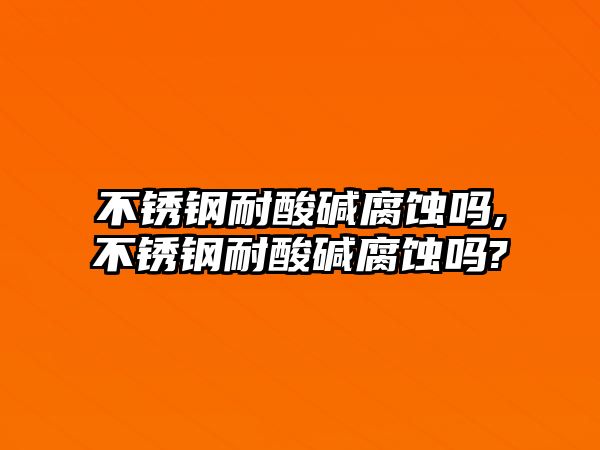 不锈钢耐酸碱腐蚀吗,
不锈钢耐酸碱腐蚀吗?